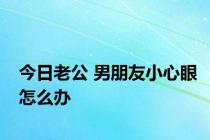 今日老公 男朋友小心眼怎么办